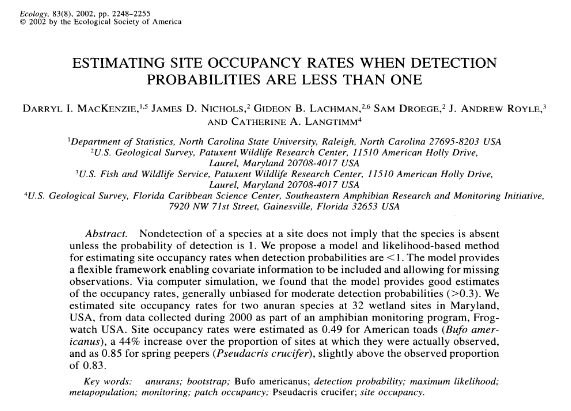 Ecology, 83(8), 2002, pp. 2248–2255
© 2002 by the Ecological Society of America

ESTIMATING SITE OCCUPANCY RATES WHEN DETECTION PROBABILITIES ARE LESS THAN ONE

DARRYL I. MACKENZIE,$^{1,5}$ JAMES D. NICHOLS,$^{2}$ GIDEON B. LACHMAN,$^{2,6}$ SAM DROEGE,$^{2}$ J. ANDREW ROYLE,$^{3}$ AND CATHERINE A. LANGTIMM$^{4}$

$^{1}$Department of Statistics, North Carolina State University, Raleigh, North Carolina 27695-8203 USA
$^{2}$U.S. Geological Survey, Patuxent Wildlife Research Center, 11510 American Holly Drive, Laurel, Maryland 20708-4017 USA
$^{3}$U.S. Fish and Wildlife Service, Patuxent Wildlife Research Center, 11510 American Holly Drive, Laurel, Maryland 20708-4017 USA
$^{4}$U.S. Geological Survey, Florida Caribbean Science Center, Southeastern Amphibian Research and Monitoring Initiative, 7920 NW 71st Street, Gainesville, Florida 32653 USA

Abstract. Nondetection of a species at a site does not imply that the species is absent unless the probability of detection is 1. We propose a model and likelihood-based method for estimating site occupancy rates when detection probabilities are <1. The model provides a flexible framework enabling covariate information to be included and allowing for missing observations. Via computer simulation, we found that the model provides good estimates of the occupancy rates, generally unbiased for moderate detection probabilities (>0.3). We estimated site occupancy rates for two anuran species at 32 wetland sites in Maryland, USA, from data collected during 2000 as part of an amphibian monitoring program, Frogwatch USA. Site occupancy rates were estimated as 0.49 for American toads (Bufo americanus), a 44% increase over the proportion of sites at which they were actually observed, and as 0.85 for spring peepers (Pseudacris crucifer), slightly above the observed proportion of 0.83.

Key words: anurans; bootstrap; Bufo americanus; detection probability; maximum likelihood; metapopulation; monitoring; patch occupancy; Pseudacris crucifer; site occupancy.